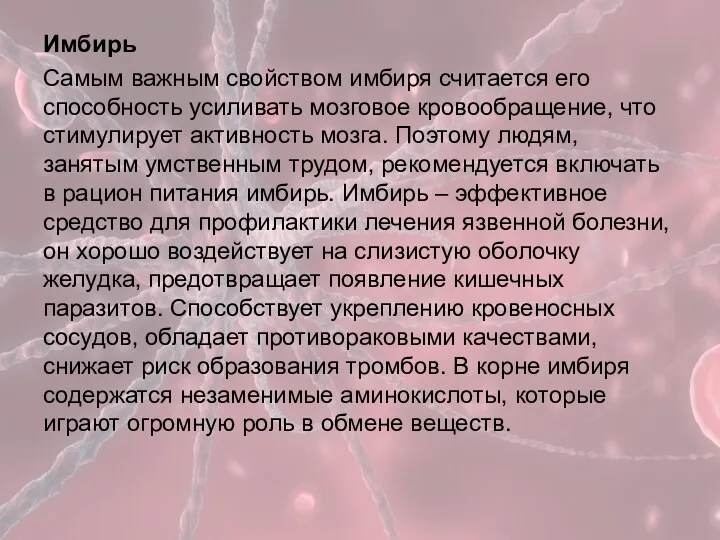 Имбирь

Самым важным свойством имбиря считается его способность усиливать мозговое кровообращение, что стимулирует активность мозга. Поэтому людям, занятым умственным трудом, рекомендуется включать в рацион питания имбирь. Имбирь – эффективное средство для профилактики лечения язвенной болезни, он хорошо воздействует на слизистую оболочку желудка, предотвращает появление кишечных паразитов. Способствует укреплению кровеносных сосудов, обладает противораковыми качествами, снижает риск образования тромбов. В корне имбиря содержатся незаменимые аминокислоты, которые играют огромную роль в обмене веществ.